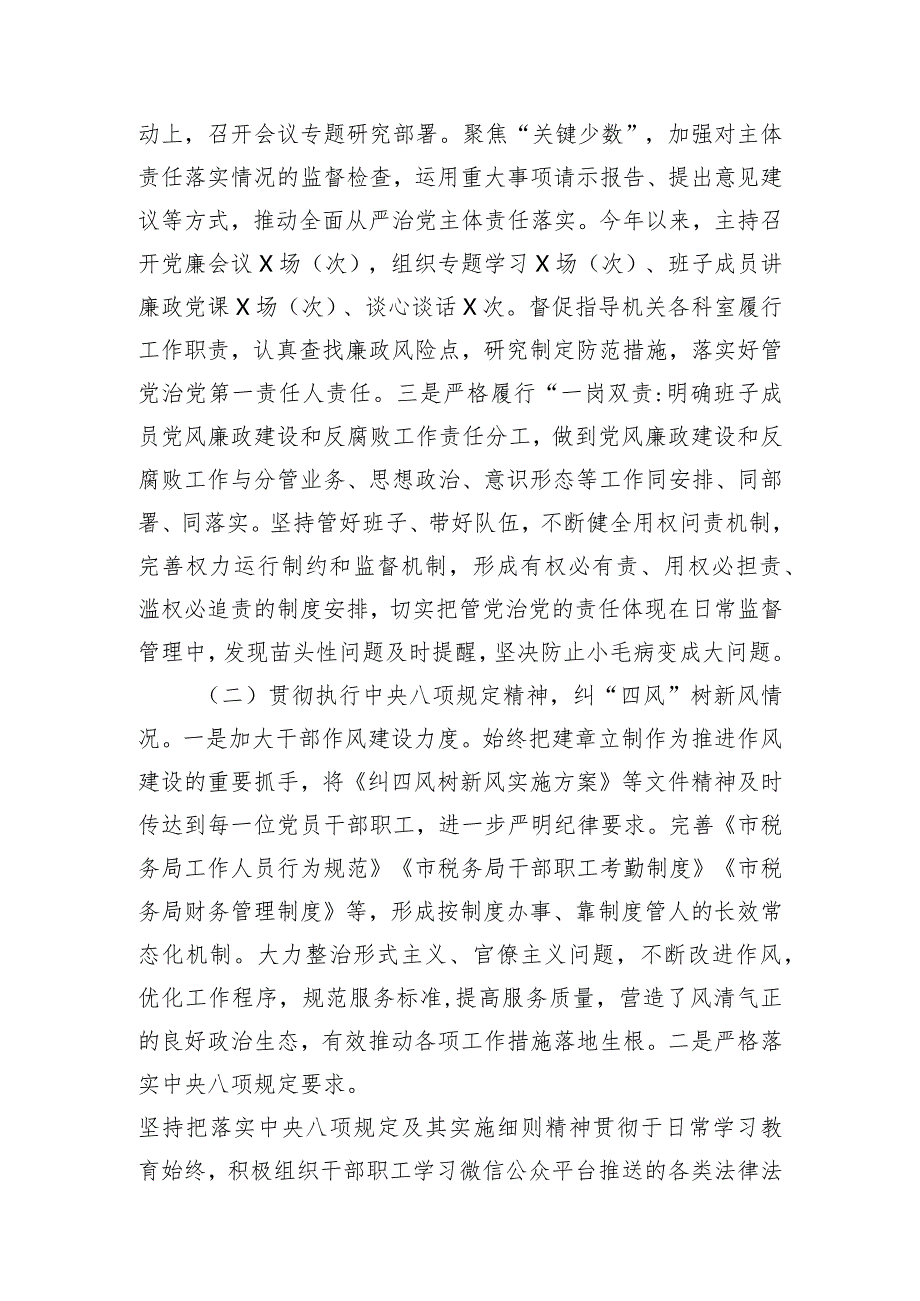 动上，召开会议专题研究部署。聚焦“关键少数”，加强对主体责任落实情况的监督检查，运用重大事项请示报告、提出意见建议等方式，推动全面从严治党主体责任落实。今年以来，主持召开党廉会议X场（次），组织专题学习X场（次）、班子成员讲廉政党课X场（次）、谈心谈话X次。督促指导机关各科室履行工作职责，认真查找廉政风险点，研究制定防范措施，落实好管党治党第一责任人责任。三是严格履行“一岗双责:明确班子成员党风廉政建设和反腐败工作责任分工，做到党风廉政建设和反腐败工作与分管业务、思想政治、意识形态等工作同安排、同部署、同落实。坚持管好班子、带好队伍，不断健全用权问责机制，完善权力运行制约和监督机制，形成有权必有责、用权必担责、滥权必追责的制度安排，切实把管党治党的责任体现在日常监督管理中，发现苗头性问题及时提醒，坚决防止小毛病变成大问题。

（二）贯彻执行中央八项规定精神，纠“四风”树新风情况。一是加大干部作风建设力度。始终把建章立制作为推进作风建设的重要抓手，将《纠四风树新风实施方案》等文件精神及时传达到每一位党员干部职工，进一步严明纪律要求。完善《市税务局工作人员行为规范》《市税务局干部职工考勤制度》《市税务局财务管理制度》等，形成按制度办事、靠制度管人的长效常态化机制。大力整治形式主义、官僚主义问题，不断改进作风，优化工作程序，规范服务标准，提高服务质量，营造了风清气正的良好政治生态，有效推动各项工作措施落地生根。二是严格落实中央八项规定要求。

坚持把落实中央八项规定及其实施细则精神贯彻于日常学习教育始终，积极组织干部职工学习微信公众平台推送的各类法律法